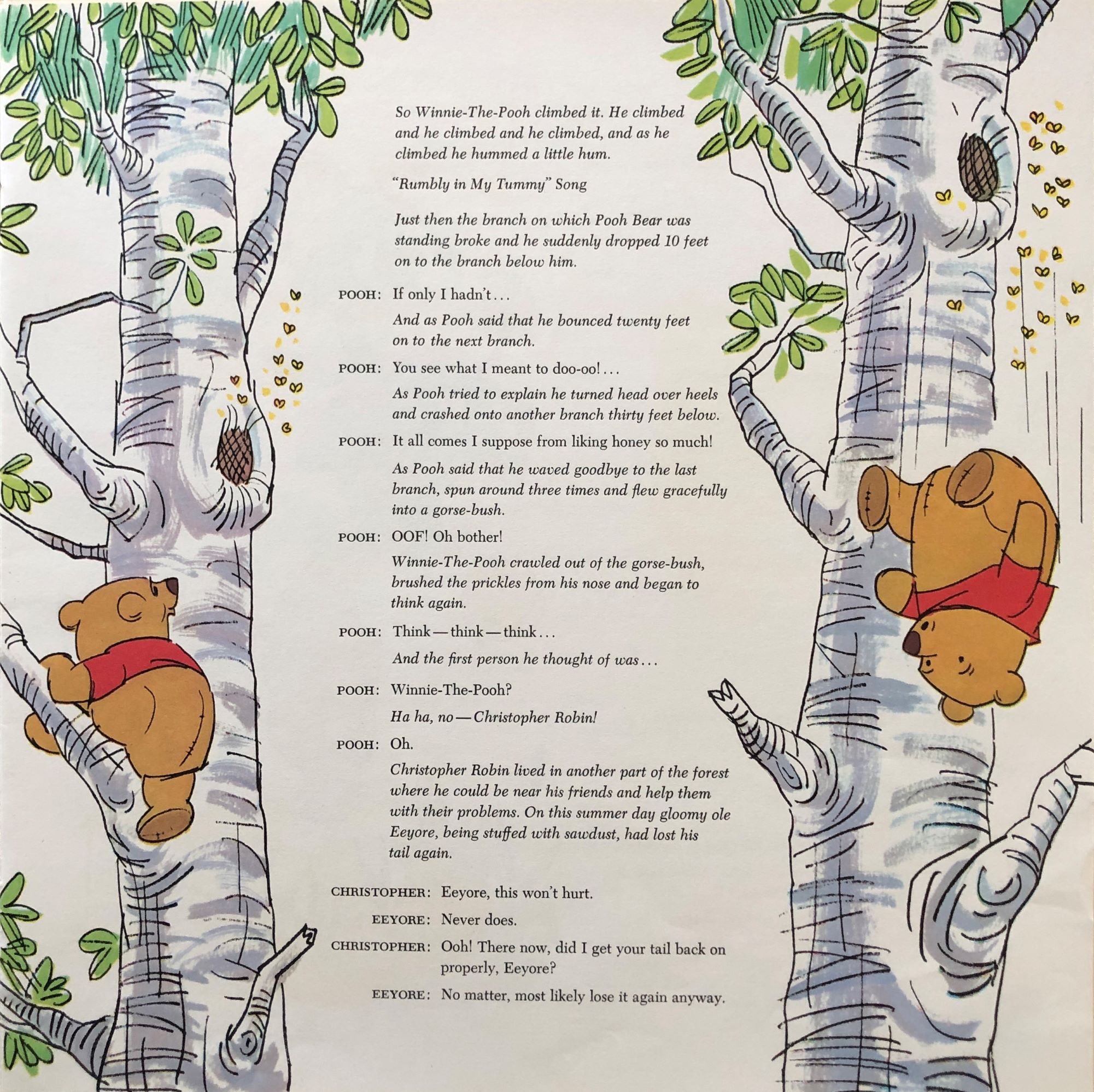 So Winnie-The-Pooh climbed it. He climbed and he climbed and he climbed, and as he climbed he hummed a little hum.

"Rumbly in My Tummy" Song

Just then the branch on which Pooh Bear was standing broke and he suddenly dropped 10 feet on to the branch below him.

POOH: If only I hadn't...

And as Pooh said that he bounced twenty feet on to the next branch.

POOH: You see what I meant to doo-oo!...

As Pooh tried to explain he turned head over heels and crashed onto another branch thirty feet below.

POOH: It all comes I suppose from liking honey so much!

As Pooh said that he waved goodbye to the last branch, spun around three times and flew gracefully into a gorse-bush.

POOH: OOF! Oh bother!

Winnie-The-Pooh crawled out of the gorse-bush, brushed the prickles from his nose and began to think again.

POOH: Think—think—think...

And the first person he thought of was...

POOH: Winnie-The-Pooh?

Ha ha, no—Christopher Robin!

POOH: Oh.

Christopher Robin lived in another part of the forest where he could be near his friends and help them with their problems. On this summer day gloomy ole Eeyore, being stuffed with sawdust, had lost his tail again.

CHRISTOPHER: Eeyore, this won't hurt.

EEYORE: Never does.

CHRISTOPHER: Ooh! There now, did I get your tail back on properly, Eeyore?

EEYORE: No matter, most likely lose it again anyway.